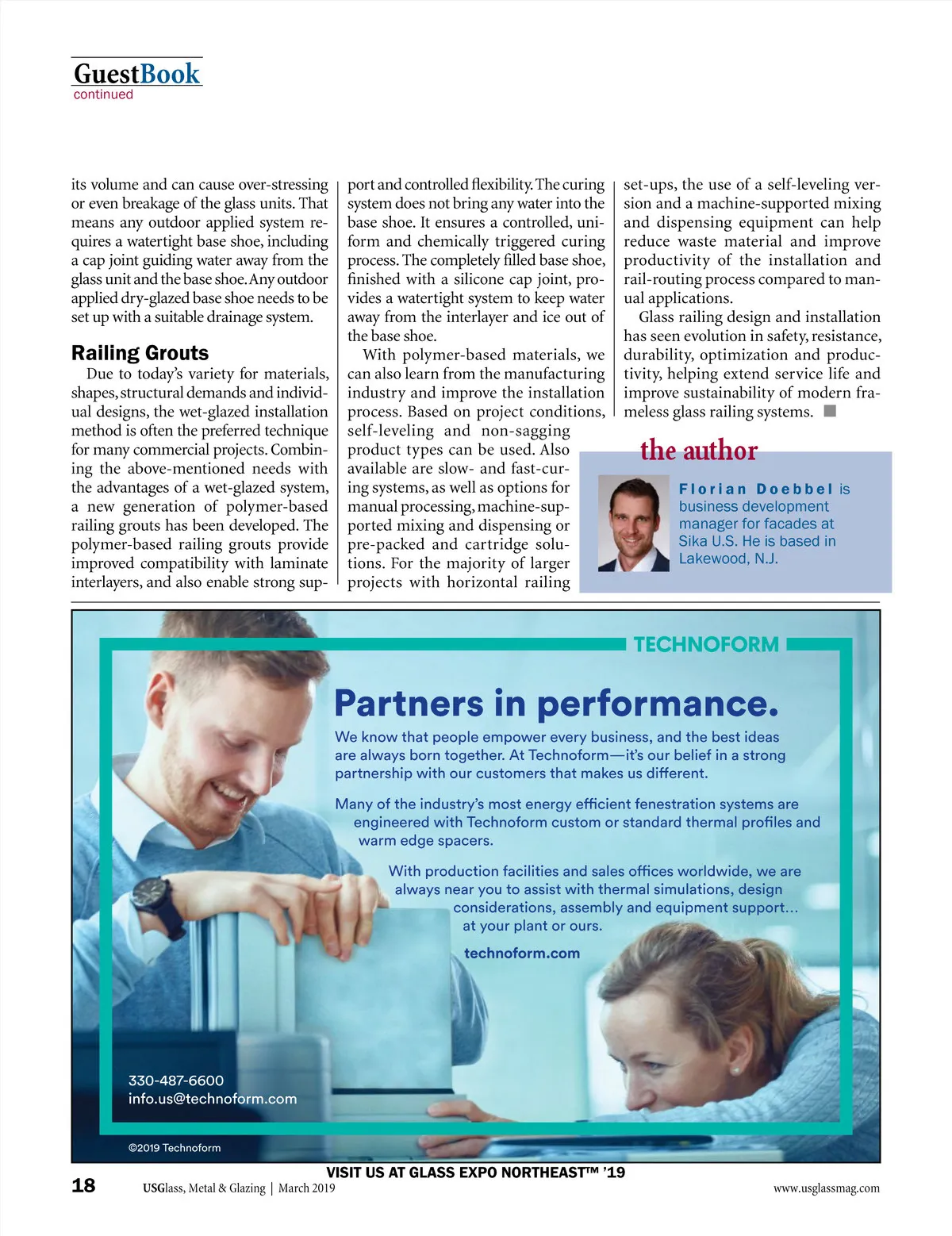 GuestBook
continued

its volume and can cause over-stressing or even breakage of the glass units. That means any outdoor applied system requires a watertight base shoe, including a cap joint guiding water away from the glass unit and the base shoe. Any outdoor applied dry-glazed base shoe needs to be set up with a suitable drainage system.

Railing Grouts

Due to today's variety for materials, shapes, structural demands and individual designs, the wet-glazed installation method is often the preferred technique for many commercial projects. Combining the above-mentioned needs with the advantages of a wet-glazed system, a new generation of polymer-based railing grouts has been developed. The polymer-based railing grouts provide improved compatibility with laminate interlayers, and also enable strong support and controlled flexibility. The curing system does not bring any water into the base shoe. It ensures a controlled, uniform and chemically triggered curing process. The completely filled base shoe, finished with a silicone cap joint, provides a watertight system to keep water away from the interlayer and ice out of the base shoe.

With polymer-based materials, we can also learn from the manufacturing industry and improve the installation process. Based on project conditions, self-leveling and non-sagging product types can be used. Also available are slow- and fast-curing systems, as well as options for manual processing, machine-supported mixing and dispensing or pre-packed and cartridge solutions. For the majority of larger projects with horizontal railing set-ups, the use of a self-leveling version and a machine-supported mixing and dispensing equipment can help reduce waste material and improve productivity of the installation and rail-routing process compared to manual applications.

Glass railing design and installation has seen evolution in safety, resistance, durability, optimization and productivity, helping extend service life and improve sustainability of modern frameless glass railing systems.

the author

Florian Doebbel is business development manager for facades at Sika U.S. He is based in Lakewood, N.J.

TECHNOFORM

Partners in performance.

We know that people empower every business, and the best ideas are always born together. At Technoform—it's our belief in a strong partnership with our customers that makes us different.

Many of the industry's most energy efficient fenestration systems are engineered with Technoform custom or standard thermal profiles and warm edge spacers.

With production facilities and sales offices worldwide, we are always near you to assist with thermal simulations, design considerations, assembly and equipment support… at your plant or ours.

technoform.com

330-487-6600
info.us@technoform.com

©2019 Technoform

VISIT US AT GLASS EXPO NORTHEAST™ '19

18 USGlass, Metal & Glazing | March 2019 www.usglassmag.com